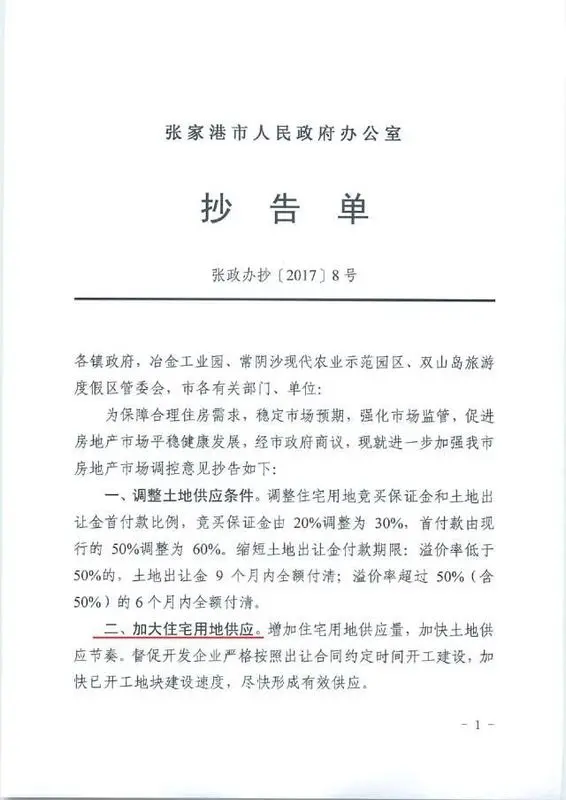 张家港市人民政府办公室

抄 告 单

张政办抄〔2017〕8号

各镇政府，冶金工业园、常阴沙现代农业示范园区、双山岛旅游度假区管委会，市各有关部门、单位：

为保障合理住房需求，稳定市场预期，强化市场监管，促进房地产市场平稳健康发展，经市政府商议，现就进一步加强我市房地产市场调控意见抄告如下：

一、调整土地供应条件。调整住宅用地竞买保证金和土地出让金首付款比例，竞买保证金由20%调整为30%，首付款由现行的50%调整为60%。缩短土地出让金付款期限：溢价率低于50%的，土地出让金9个月内全额付清；溢价率超过50%（含50%）的6个月内全额付清。

二、加大住宅用地供应。增加住宅用地供应量，加快土地供应节奏。督促开发企业严格按照出让合同约定时间开工建设，加快已开工地块建设速度，尽快形成有效供应。

- 1 -